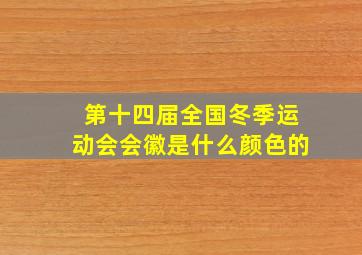 第十四届全国冬季运动会会徽是什么颜色的